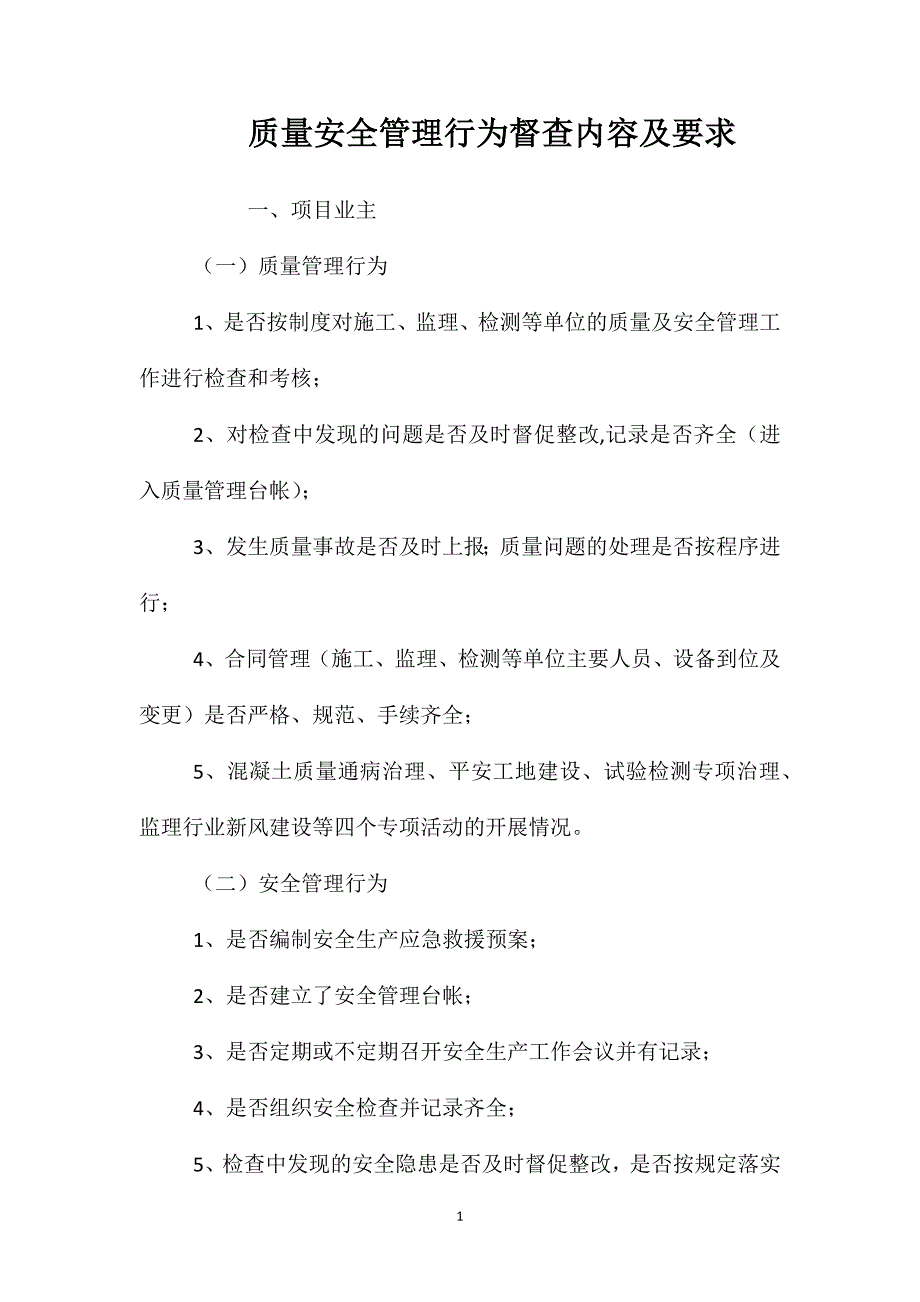 质量安全管理行为督查内容及要求

一、项目业主

（一）质量管理行为

1、是否按制度对施工、监理、检测等单位的质量及安全管理工作进行检查和考核；

2、对检查中发现的问题是否及时督促整改,记录是否齐全（进入质量管理台帐）；

3、发生质量事故是否及时上报；质量问题的处理是否按程序进行；

4、合同管理（施工、监理、检测等单位主要人员、设备到位及变更）是否严格、规范、手续齐全；

5、混凝土质量通病治理、平安工地建设、试验检测专项治理、监理行业新风建设等四个专项活动的开展情况。

（二）安全管理行为

1、是否编制安全生产应急救援预案；

2、是否建立了安全管理台帐；

3、是否定期或不定期召开安全生产工作会议并有记录；

4、是否组织安全检查并记录齐全；

5、检查中发现的安全隐患是否及时督促整改，是否按规定落实

1